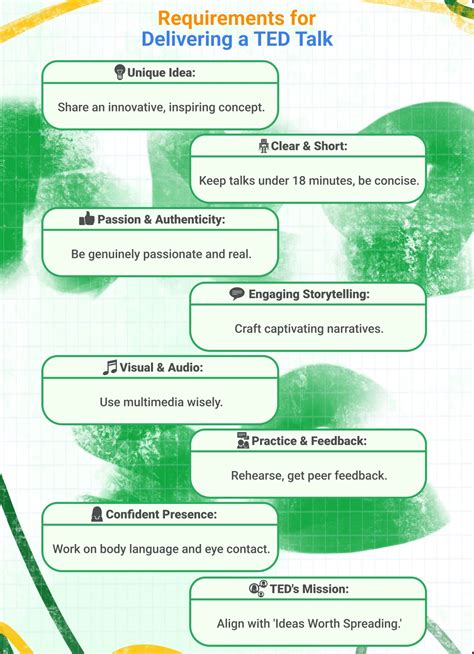 Requirements for
Delivering a TED Talk

Unique Idea:
Share an innovative, inspiring concept.

Clear & Short:
Keep talks under 18 minutes, be concise.

Passion & Authenticity:
Be genuinely passionate and real.

Engaging Storytelling:
Craft captivating narratives.

Visual & Audio:
Use multimedia wisely.

Practice & Feedback:
Rehearse, get peer feedback.

Confident Presence:
Work on body language and eye contact.

TED's Mission:
Align with 'Ideas Worth Spreading.'